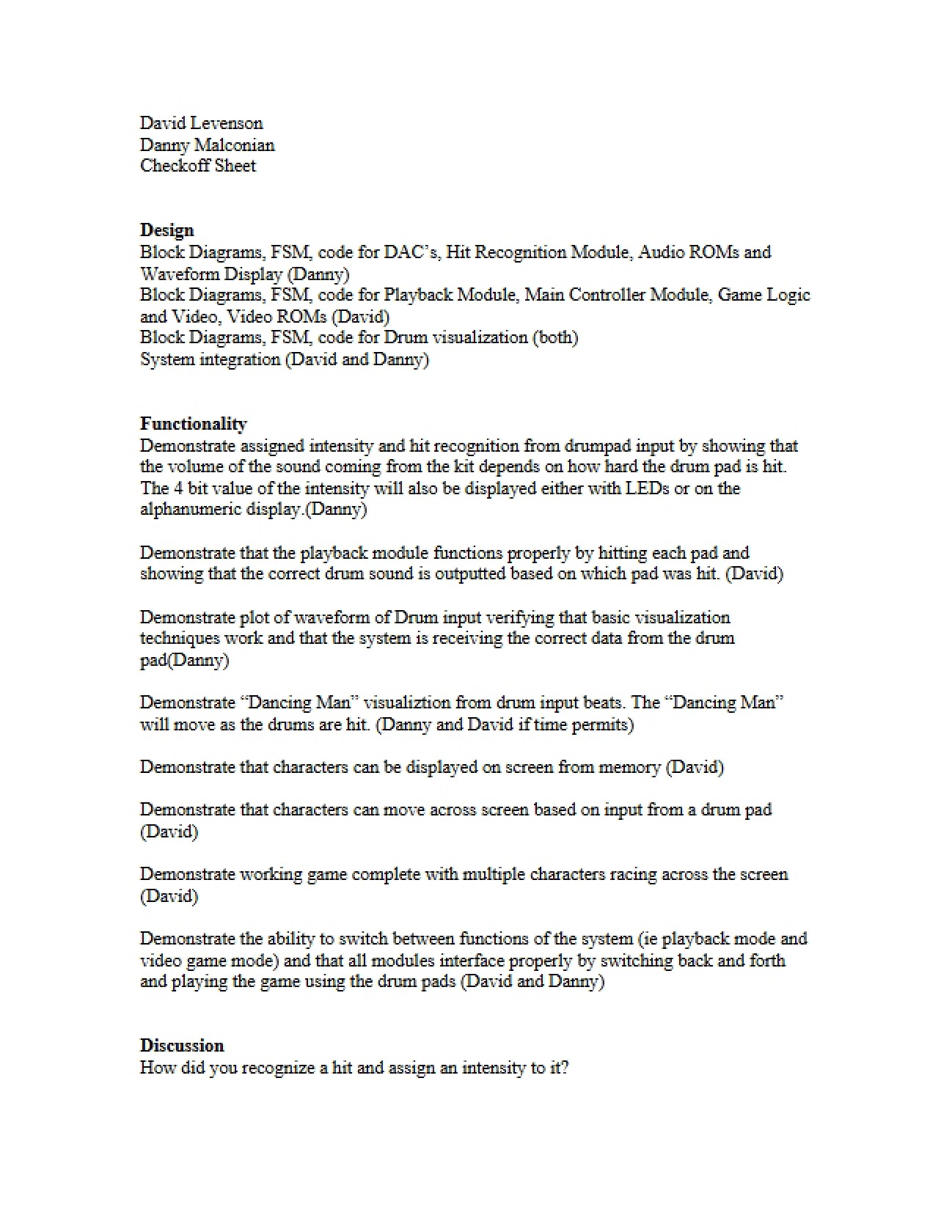 David Levenson
Danny Malconian
Checkoff Sheet

Design
Block Diagrams, FSM, code for DAC's, Hit Recognition Module, Audio ROMs and Waveform Display (Danny)
Block Diagrams, FSM, code for Playback Module, Main Controller Module, Game Logic and Video, Video ROMs (David)
Block Diagrams, FSM, code for Drum visualization (both)
System integration (David and Danny)

Functionality
Demonstrate assigned intensity and hit recognition from drumpad input by showing that the volume of the sound coming from the kit depends on how hard the drum pad is hit. The 4 bit value of the intensity will also be displayed either with LEDs or on the alphanumeric display.(Danny)

Demonstrate that the playback module functions properly by hitting each pad and showing that the correct drum sound is outputted based on which pad was hit. (David)

Demonstrate plot of waveform of Drum input verifying that basic visualization techniques work and that the system is receiving the correct data from the drum pad(Danny)

Demonstrate "Dancing Man" visualiztion from drum input beats. The "Dancing Man" will move as the drums are hit. (Danny and David if time permits)

Demonstrate that characters can be displayed on screen from memory (David)

Demonstrate that characters can move across screen based on input from a drum pad (David)

Demonstrate working game complete with multiple characters racing across the screen (David)

Demonstrate the ability to switch between functions of the system (ie playback mode and video game mode) and that all modules interface properly by switching back and forth and playing the game using the drum pads (David and Danny)

Discussion
How did you recognize a hit and assign an intensity to it?